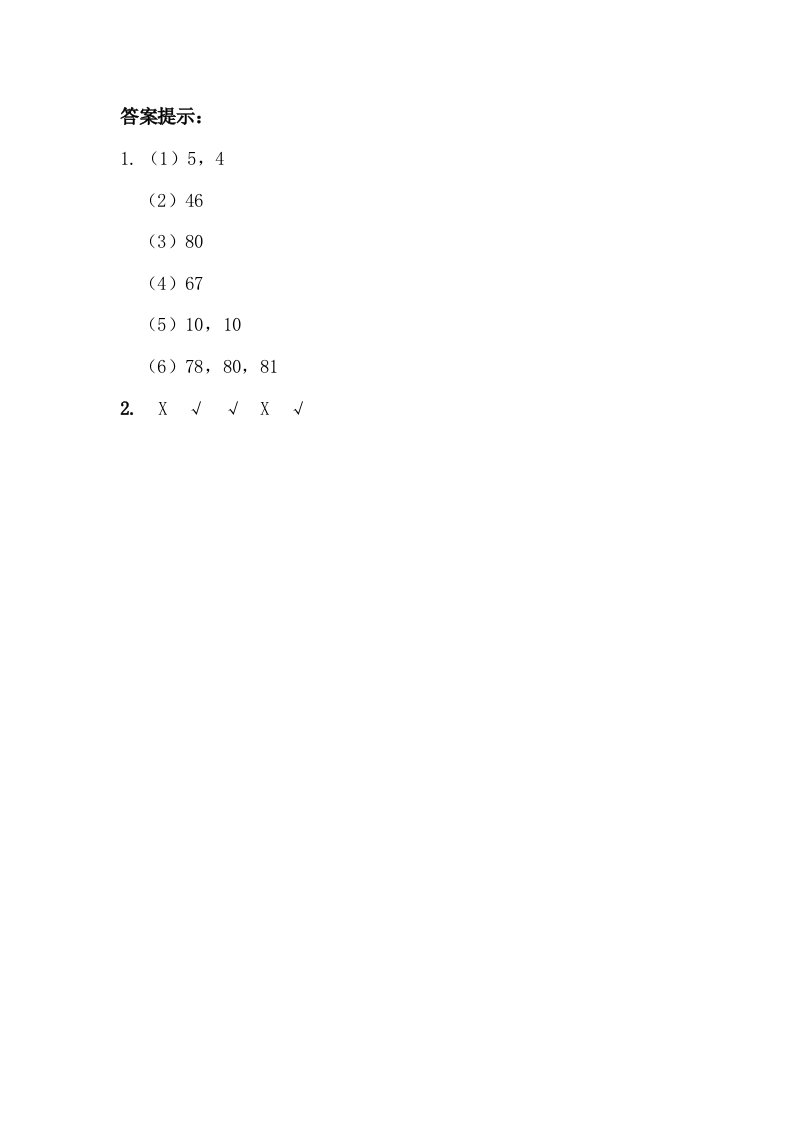 答案提示：

1.（1）5，4

（2）46

（3）80

（4）67

（5）10，10

（6）78，80，81

2. X √ √ X √